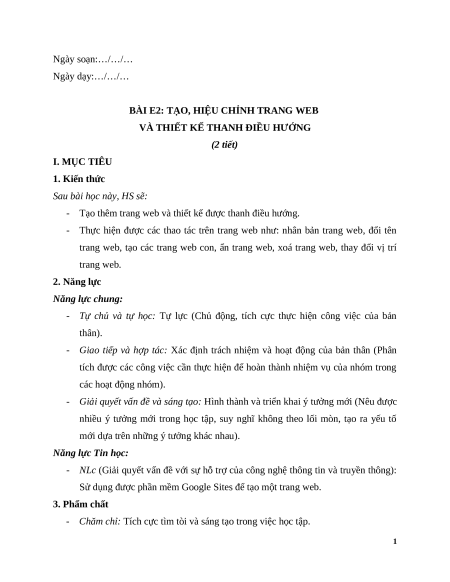 Ngày soạn:…/…/…

Ngày dạy:…/…/…

BÀI E2: TẠO, HIỆU CHỈNH TRANG WEB
VÀ THIẾT KẾ THANH ĐIỀU HƯỚNG
(2 tiết)

I. MỤC TIÊU

1. Kiến thức

Sau bài học này, HS sẽ:

- Tạo thêm trang web và thiết kế được thanh điều hướng.
- Thực hiện được các thao tác trên trang web như: nhân bản trang web, đổi tên trang web, tạo các trang web con, ẩn trang web, xoá trang web, thay đổi vị trí trang web.

2. Năng lực

Năng lực chung:

- Tự chủ và tự học: Tự lực (Chủ động, tích cực thực hiện công việc của bản thân).
- Giao tiếp và hợp tác: Xác định trách nhiệm và hoạt động của bản thân (Phân tích được các công việc cần thực hiện để hoàn thành nhiệm vụ của nhóm trong các hoạt động nhóm).
- Giải quyết vấn đề và sáng tạo: Hình thành và triển khai ý tưởng mới (Nêu được nhiều ý tưởng mới trong học tập, suy nghĩ không theo lối mòn, tạo ra yếu tố mới dựa trên những ý tưởng khác nhau).

Năng lực Tin học:

- NLc (Giải quyết vấn đề với sự hỗ trợ của công nghệ thông tin và truyền thông): Sử dụng được phần mềm Google Sites để tạo một trang web.

3. Phẩm chất

- Chăm chỉ: Tích cực tìm tòi và sáng tạo trong việc học tập.

1